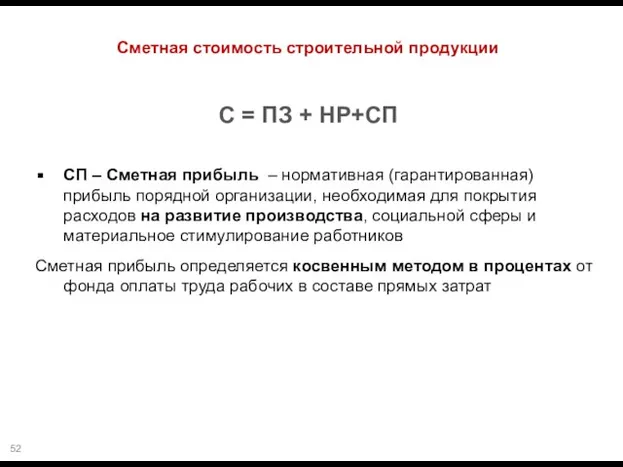 Сметная стоимость строительной продукции

С = ПЗ + НР+СП

▪ СП – Сметная прибыль – нормативная (гарантированная) прибыль порядной организации, необходимая для покрытия расходов на развитие производства, социальной сферы и материальное стимулирование работников

Сметная прибыль определяется косвенным методом в процентах от фонда оплаты труда рабочих в составе прямых затрат

52